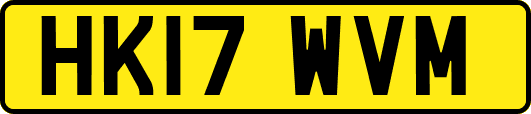 HK17 WVM